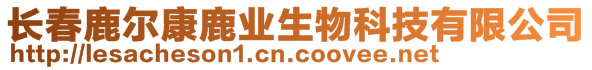 长春鹿尔康鹿业生物科技有限公司
http://lesacheson1.cn.coovee.net